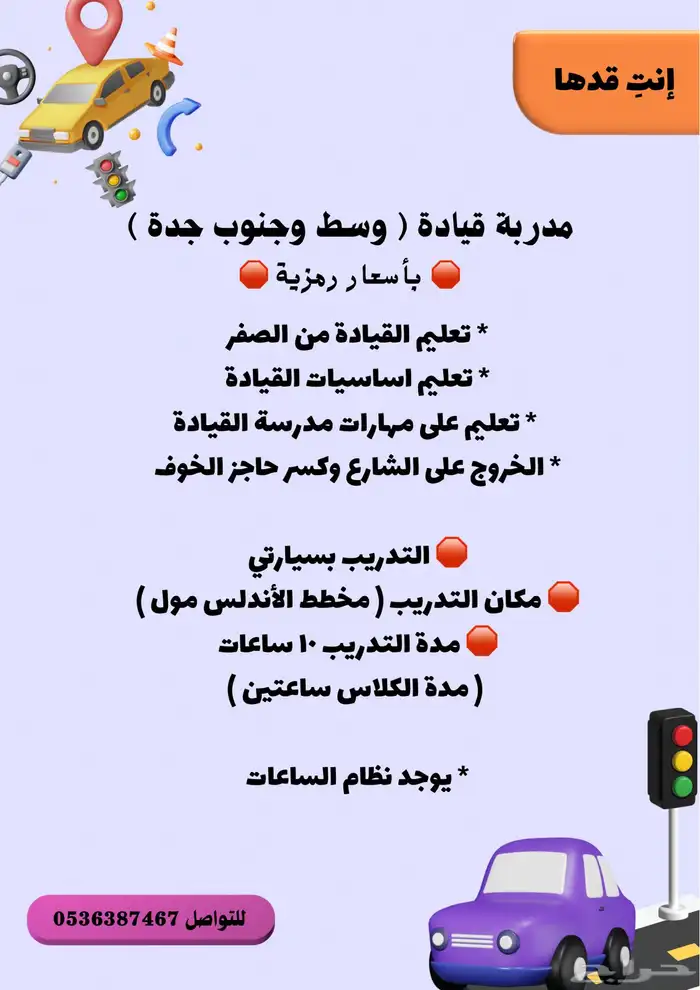 إنتِ قدها

مدربة قيادة ( وسط وجنوب جدة )

🛑 بأسعار رمزية 🛑

* تعليم القيادة من الصفر
* تعليم اساسيات القيادة
* تعليم على مهارات مدرسة القيادة
* الخروج على الشارع وكسر حاجز الخوف

🛑 التدريب بسيارتي
🛑 مكان التدريب ( مخطط الأندلس مول )
🛑 مدة التدريب ١٠ ساعات
( مدة الكلاس ساعتين )

* يوجد نظام الساعات

للتواصل 0536387467

حراج